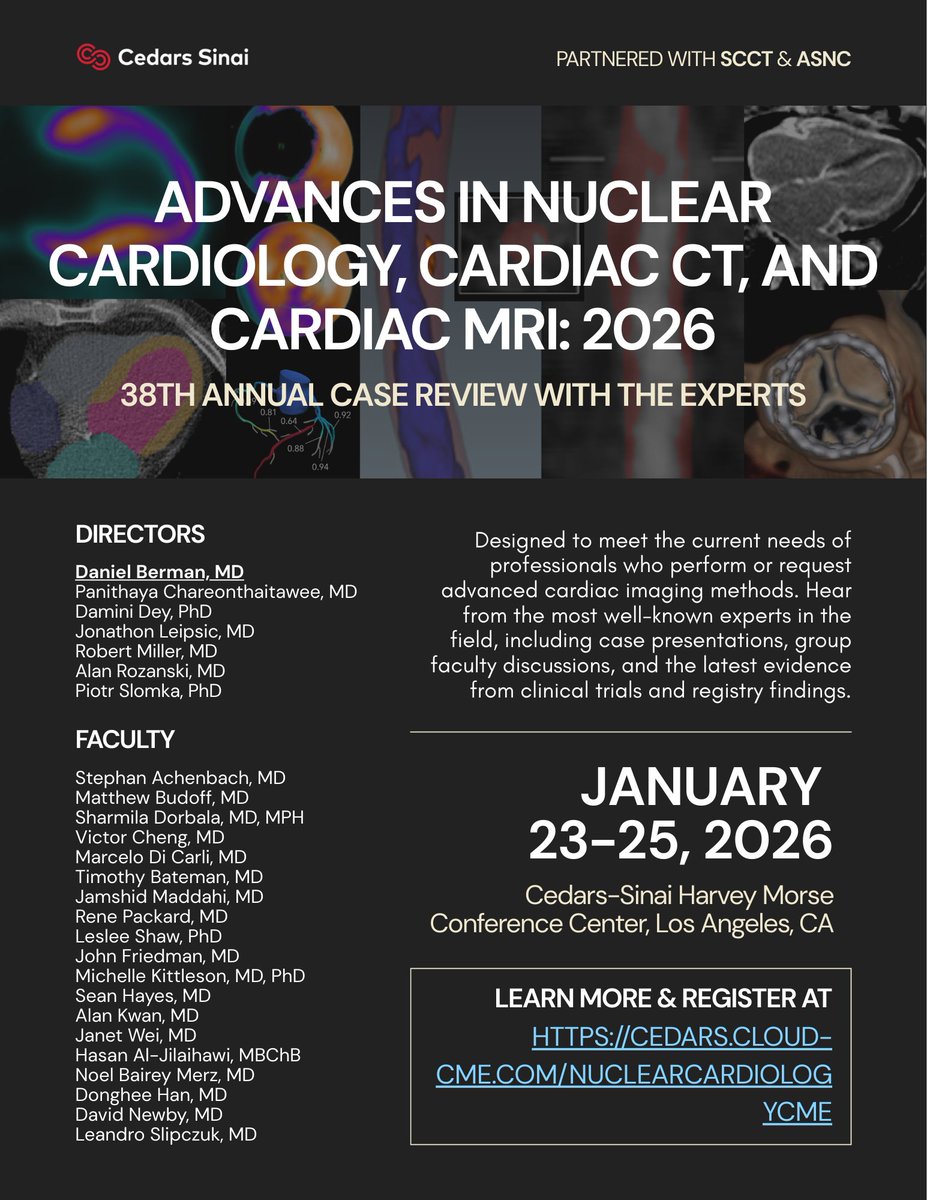 Cedars Sinai

PARTNERED WITH SCCT & ASNC

ADVANCES IN NUCLEAR CARDIOLOGY, CARDIAC CT, AND CARDIAC MRI: 2026

38TH ANNUAL CASE REVIEW WITH THE EXPERTS

0.81 0.64 0.92 0.88 0.94

DIRECTORS

Daniel Berman, MD
Panithaya Chareonthaitawee, MD
Damini Dey, PhD
Jonathon Leipsic, MD
Robert Miller, MD
Alan Rozanski, MD
Piotr Slomka, PhD

FACULTY

Stephan Achenbach, MD
Matthew Budoff, MD
Sharmila Dorbala, MD, MPH
Victor Cheng, MD
Marcelo Di Carli, MD
Timothy Bateman, MD
Jamshid Maddahi, MD
Rene Packard, MD
Leslee Shaw, PhD
John Friedman, MD
Michelle Kittleson, MD, PhD
Sean Hayes, MD
Alan Kwan, MD
Janet Wei, MD
Hasan Al-Jilaihawi, MBChB
Noel Bairey Merz, MD
Donghee Han, MD
David Newby, MD
Leandro Slipczuk, MD

Designed to meet the current needs of professionals who perform or request advanced cardiac imaging methods. Hear from the most well-known experts in the field, including case presentations, group faculty discussions, and the latest evidence from clinical trials and registry findings.

JANUARY 23-25, 2026

Cedars-Sinai Harvey Morse Conference Center, Los Angeles, CA

LEARN MORE & REGISTER AT
HTTPS://CEDARS.CLOUD-CME.COM/NUCLEARCARDIOLOGYCME